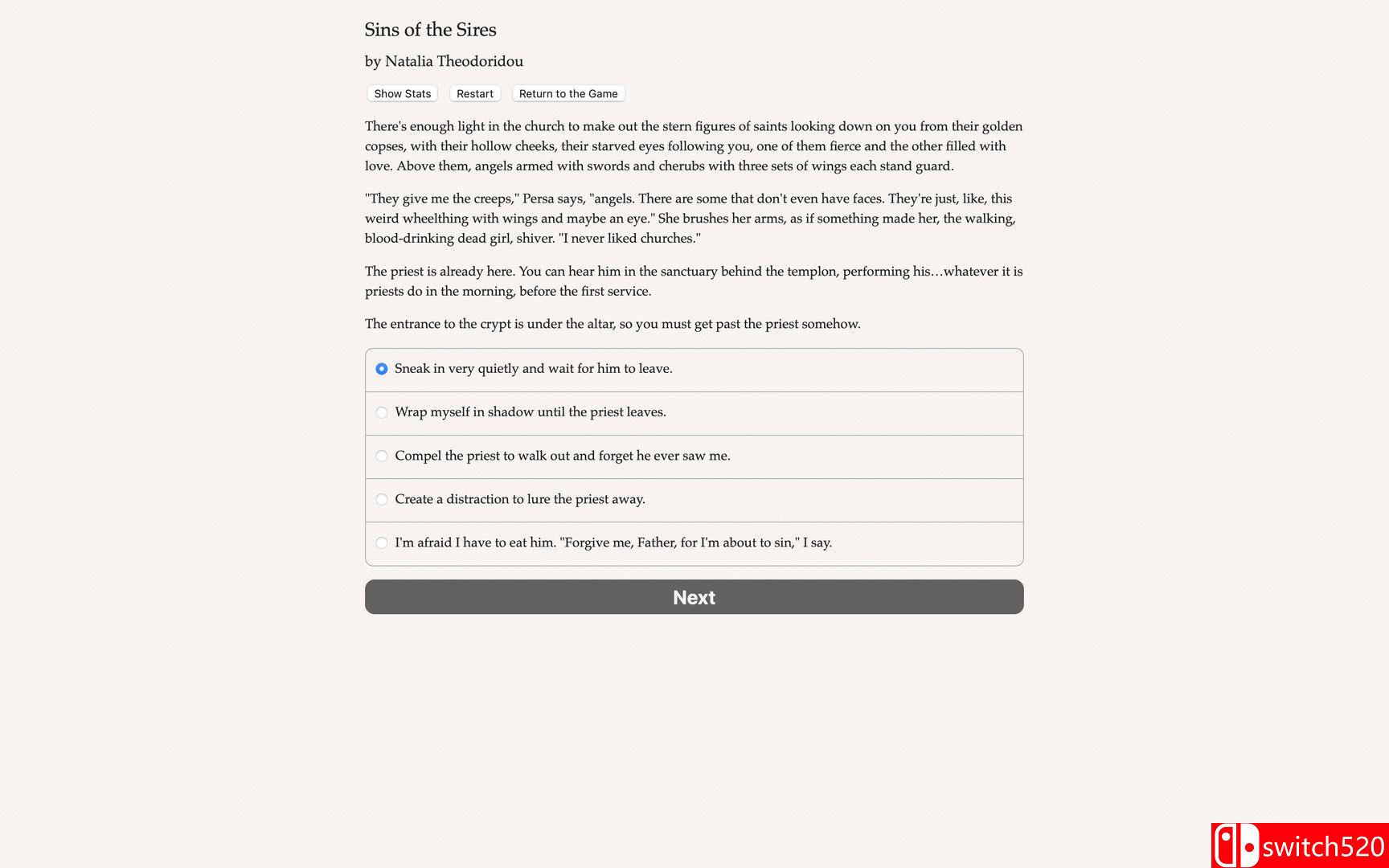 Sins of the Sires

by Natalia Theodoridou

Show Stats Restart Return to the Game

There's enough light in the church to make out the stern figures of saints looking down on you from their golden copses, with their hollow cheeks, their starved eyes following you, one of them fierce and the other filled with love. Above them, angels armed with swords and cherubs with three sets of wings each stand guard.

"They give me the creeps," Persa says, "angels. There are some that don't even have faces. They're just, like, this weird wheelthing with wings and maybe an eye." She brushes her arms, as if something made her, the walking, blood-drinking dead girl, shiver. "I never liked churches."

The priest is already here. You can hear him in the sanctuary behind the templon, performing his…whatever it is priests do in the morning, before the first service.

The entrance to the crypt is under the altar, so you must get past the priest somehow.

Sneak in very quietly and wait for him to leave.

Wrap myself in shadow until the priest leaves.

Compel the priest to walk out and forget he ever saw me.

Create a distraction to lure the priest away.

I'm afraid I have to eat him. "Forgive me, Father, for I'm about to sin," I say.

Next

switch520